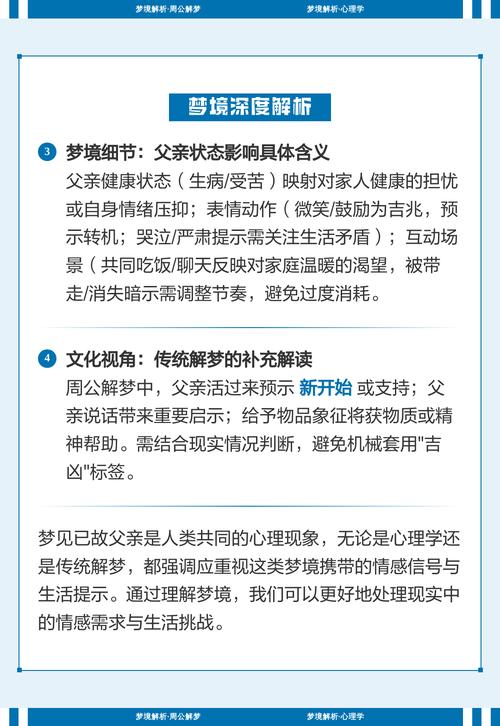 梦境解析·周公解梦 梦境解析·心理学

梦境深度解析

3 梦境细节：父亲状态影响具体含义
父亲健康状态（生病/受苦）映射对家人健康的担忧或自身情绪压抑；表情动作（微笑/鼓励为吉兆，预示转机；哭泣/严肃提示需关注生活矛盾）；互动场景（共同吃饭/聊天反映对家庭温暖的渴望，被带走/消失暗示需调整节奏，避免过度消耗。

4 文化视角：传统解梦的补充解读
周公解梦中，父亲活过来预示 新开始 或支持；父亲说话带来重要启示；给予物品象征将获物质或精神帮助。需结合现实情况判断，避免机械套用"吉凶"标签。

梦见已故父亲是人类共同的心理现象，无论是心理学还是传统解梦，都强调应重视这类梦境携带的情感信号与生活提示。通过理解梦境，我们可以更好地处理现实中的情感需求与生活挑战。

梦境解析·周公解梦 梦境解析·心理学